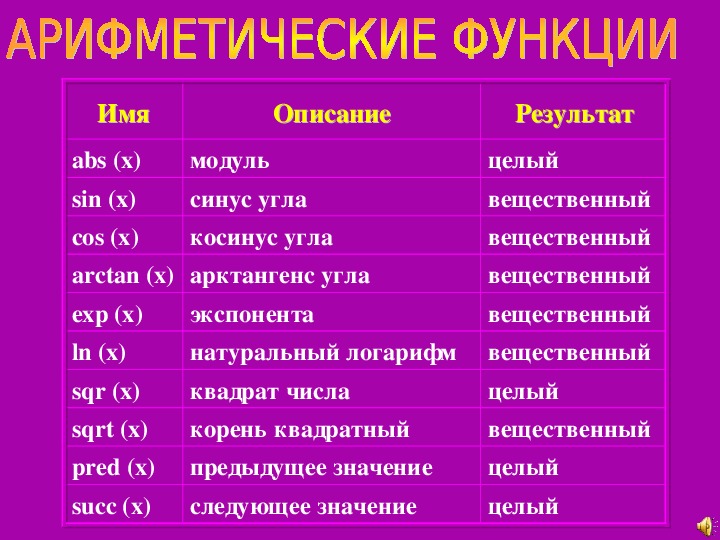 АРИФМЕТИЧЕСКИЕ ФУНКЦИИ

| Имя | Описание | Результат |
|---|---|---|
| abs (x) | модуль | целый |
| sin (x) | синус угла | вещественный |
| cos (x) | косинус угла | вещественный |
| arctan (x) | арктангенс угла | вещественный |
| exp (x) | экспонента | вещественный |
| ln (x) | натуральный логарифм | вещественный |
| sqr (x) | квадрат числа | целый |
| sqrt (x) | корень квадратный | вещественный |
| pred (x) | предыдущее значение | целый |
| succ (x) | следующее значение | целый |